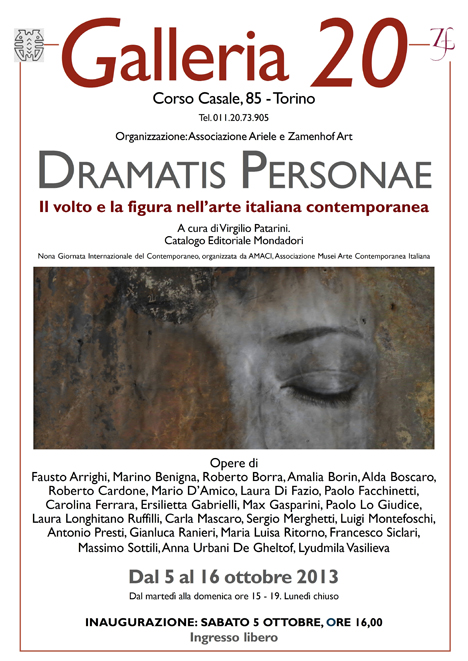 Galleria 20

Corso Casale, 85 - Torino

Tel. 011.20.73.905

Organizzazione: Associazione Ariele e Zamenhof Art

DRAMATIS PERSONAE

Il volto e la figura nell'arte italiana contemporanea

A cura di Virgilio Patarini.
Catalogo Editoriale Mondadori

Nona Giornata Internazionale del Contemporaneo, organizzata da AMACI, Associazione Musei Arte Contemporanea Italiana

Opere di
Fausto Arrighi, Marino Benigna, Roberto Borra, Amalia Borin, Alda Boscaro, Roberto Cardone, Mario D'Amico, Laura Di Fazio, Paolo Facchinetti, Carolina Ferrara, Ersilietta Gabrielli, Max Gasparini, Paolo Lo Giudice, Laura Longhitano Ruffilli, Carla Mascaro, Sergio Merghetti, Luigi Montefoschi, Antonio Presti, Gianluca Ranieri, Maria Luisa Ritorno, Francesco Siclari, Massimo Sottili, Anna Urbani De Gheltof, Lyudmila Vasilieva

Dal 5 al 16 ottobre 2013

Dal martedì alla domenica ore 15 - 19. Lunedì chiuso

INAUGURAZIONE: SABATO 5 OTTOBRE, ORE 16,00

Ingresso libero